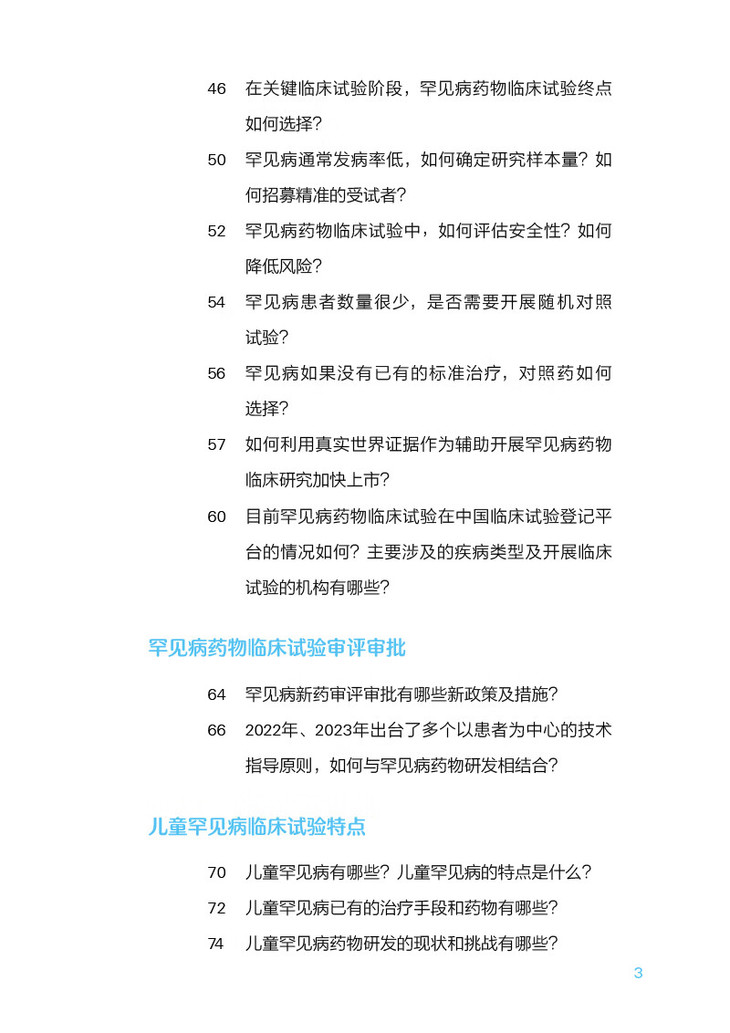 46 在关键临床试验阶段，罕见病药物临床试验终点如何选择？

50 罕见病通常发病率低，如何确定研究样本量？如何招募精准的受试者？

52 罕见病药物临床试验中，如何评估安全性？如何降低风险？

54 罕见病患者数量很少，是否需要开展随机对照试验？

56 罕见病如果没有已有的标准治疗，对照药如何选择？

57 如何利用真实世界证据作为辅助开展罕见病药物临床研究加快上市？

60 目前罕见病药物临床试验在中国临床试验登记平台的情况如何？主要涉及的疾病类型及开展临床试验的机构有哪些？

罕见病药物临床试验审评审批

64 罕见病新药审评审批有哪些新政策及措施？

66 2022年、2023年出台了多个以患者为中心的技术指导原则，如何与罕见病药物研发相结合？

儿童罕见病临床试验特点

70 儿童罕见病有哪些？儿童罕见病的特点是什么？

72 儿童罕见病已有的治疗手段和药物有哪些？

74 儿童罕见病药物研发的现状和挑战有哪些？

3